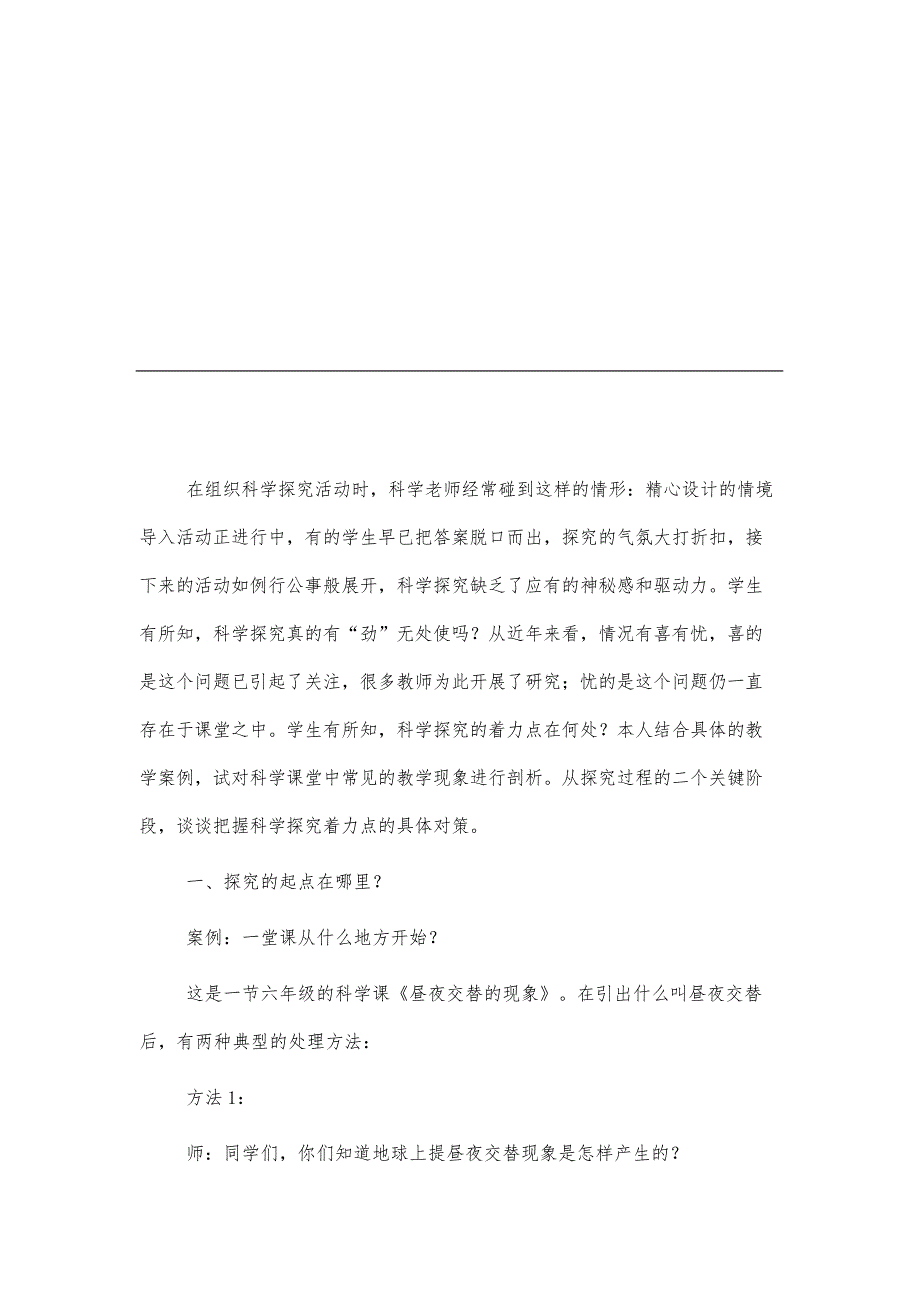 在组织科学探究活动时，科学老师经常碰到这样的情形：精心设计的情境导入活动正进行中，有的学生早已把答案脱口而出，探究的气氛大打折扣，接下来的活动如例行公事般展开，科学探究缺乏了应有的神秘感和驱动力。学生有所知，科学探究真的有“劲”无处使吗？从近年来看，情况有喜有忧，喜的是这个问题已引起了关注，很多教师为此开展了研究；忧的是这个问题仍一直存在于课堂之中。学生有所知，科学探究的着力点在何处？本人结合具体的教学案例，试对科学课堂中常见的教学现象进行剖析。从探究过程的二个关键阶段，谈谈把握科学探究着力点的具体对策。

一、探究的起点在哪里？

案例：一堂课从什么地方开始？

这是一节六年级的科学课《昼夜交替的现象》。在引出什么叫昼夜交替后，有两种典型的处理方法：

方法 1：

师：同学们，你们知道地球上提昼夜交替现象是怎样产生的？